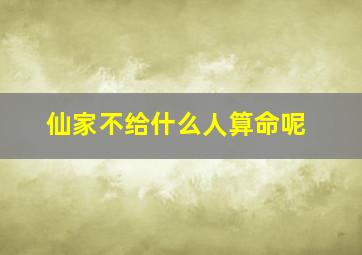 仙家不给什么人算命呢